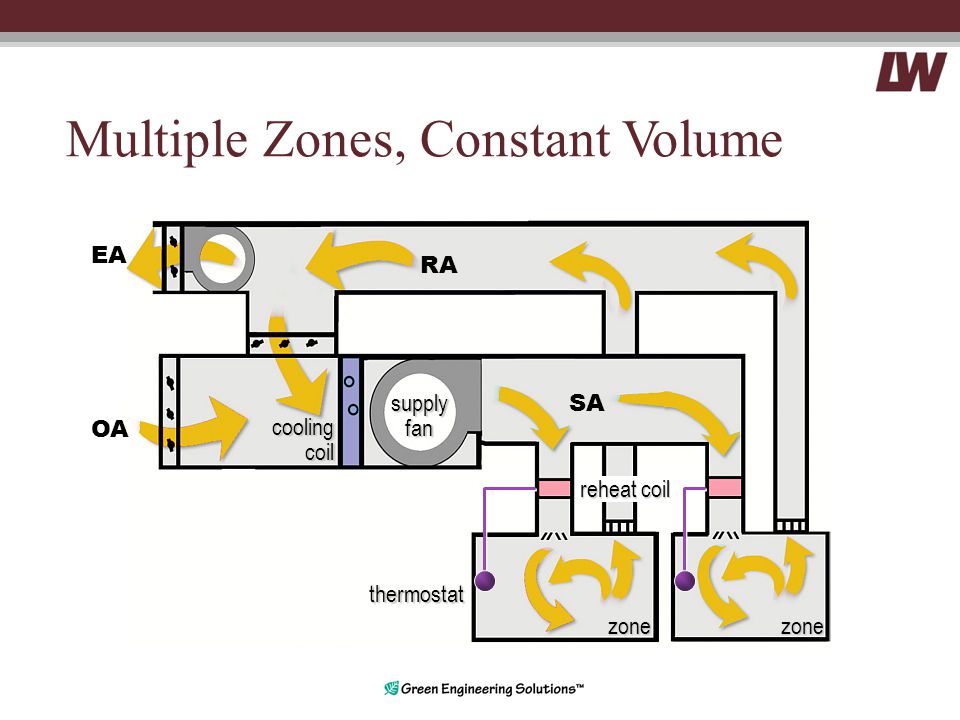 LW

Multiple Zones, Constant Volume

EA

RA

OA

cooling coil

supply fan

SA

reheat coil

thermostat

zone

zone

Green Engineering Solutions™